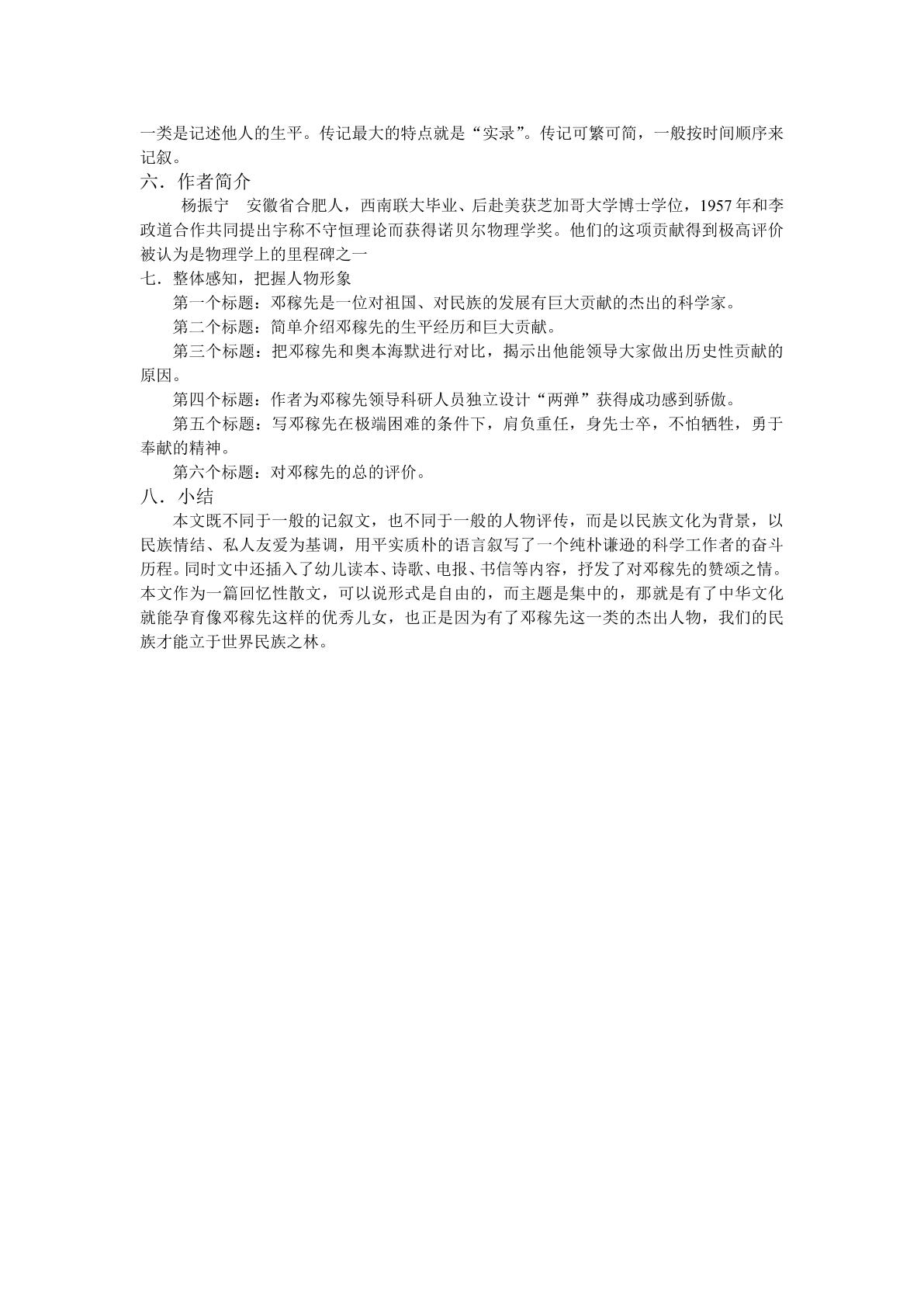 一类是记述他人的生平。传记最大的特点就是“实录”。传记可繁可简，一般按时间顺序来记叙。

六．作者简介

杨振宁　安徽省合肥人，西南联大毕业、后赴美获芝加哥大学博士学位，1957年和李政道合作共同提出宇称不守恒理论而获得诺贝尔物理学奖。他们的这项贡献得到极高评价被认为是物理学上的里程碑之一

七．整体感知，把握人物形象

第一个标题：邓稼先是一位对祖国、对民族的发展有巨大贡献的杰出的科学家。

第二个标题：简单介绍邓稼先的生平经历和巨大贡献。

第三个标题：把邓稼先和奥本海默进行对比，揭示出他能领导大家做出历史性贡献的原因。

第四个标题：作者为邓稼先领导科研人员独立设计“两弹”获得成功感到骄傲。

第五个标题：写邓稼先在极端困难的条件下，肩负重任，身先士卒，不怕牺牲，勇于奉献的精神。

第六个标题：对邓稼先的总的评价。

八．小结

本文既不同于一般的记叙文，也不同于一般的人物评传，而是以民族文化为背景，以民族情结、私人友爱为基调，用平实质朴的语言叙写了一个纯朴谦逊的科学工作者的奋斗历程。同时文中还插入了幼儿读本、诗歌、电报、书信等内容，抒发了对邓稼先的赞颂之情。本文作为一篇回忆性散文，可以说形式是自由的，而主题是集中的，那就是有了中华文化就能孕育像邓稼先这样的优秀儿女，也正是因为有了邓稼先这一类的杰出人物，我们的民族才能立于世界民族之林。